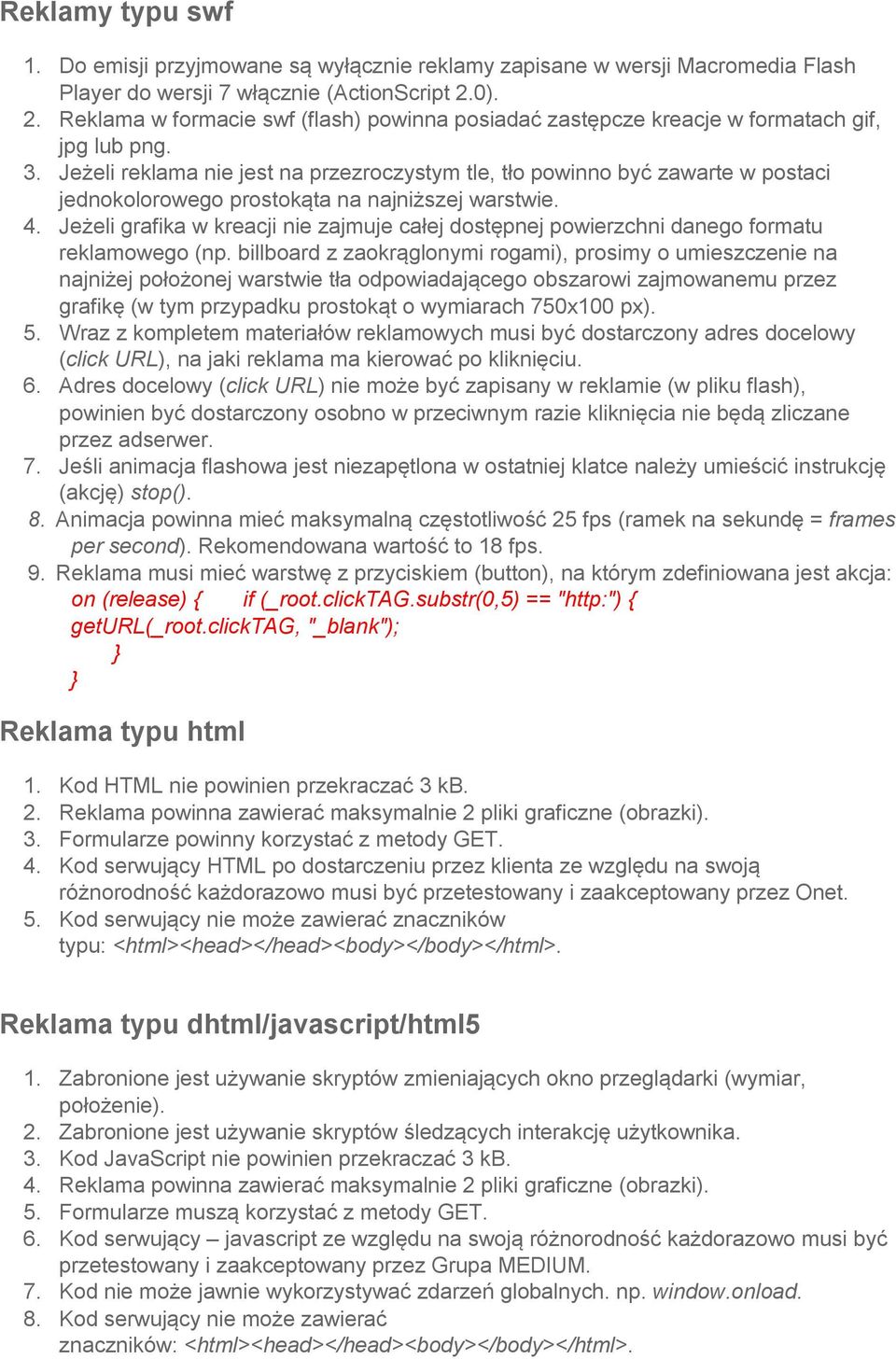 Reklamy typu swf

1. Do emisji przyjmowane są wyłącznie reklamy zapisane w wersji Macromedia Flash Player do wersji 7 włącznie (ActionScript 2.0).
2. Reklama w formacie swf (flash) powinna posiadać zastępcze kreacje w formatach gif, jpg lub png.
3. Jeżeli reklama nie jest na przezroczystym tle, tło powinno być zawarte w postaci jednokolorowego prostokąta na najniższej warstwie.
4. Jeżeli grafika w kreacji nie zajmuje całej dostępnej powierzchni danego formatu reklamowego (np. billboard z zaokrąglonymi rogami), prosimy o umieszczenie na najniżej położonej warstwie tła odpowiadającego obszarowi zajmowanemu przez grafikę (w tym przypadku prostokąt o wymiarach 750x100 px).
5. Wraz z kompletem materiałów reklamowych musi być dostarczony adres docelowy (click URL), na jaki reklama ma kierować po kliknięciu.
6. Adres docelowy (click URL) nie może być zapisany w reklamie (w pliku flash), powinien być dostarczony osobno w przeciwnym razie kliknięcia nie będą zliczane przez adserwer.
7. Jeśli animacja flashowa jest niezapętlona w ostatniej klatce należy umieścić instrukcję (akcję) stop().
8. Animacja powinna mieć maksymalną częstotliwość 25 fps (ramek na sekundę = frames per second). Rekomendowana wartość to 18 fps.
9. Reklama musi mieć warstwę z przyciskiem (button), na którym zdefiniowana jest akcja:
on (release) { if (_root.clickTAG.substr(0,5) == "http:") {
getURL(_root.clickTAG, "_blank");
}
}

Reklama typu html

1. Kod HTML nie powinien przekraczać 3 kB.
2. Reklama powinna zawierać maksymalnie 2 pliki graficzne (obrazki).
3. Formularze powinny korzystać z metody GET.
4. Kod serwujący HTML po dostarczeniu przez klienta ze względu na swoją różnorodność każdorazowo musi być przetestowany i zaakceptowany przez Onet.
5. Kod serwujący nie może zawierać znaczników typu: <html><head></head><body></body></html>.

Reklama typu dhtml/javascript/html5

1. Zabronione jest używanie skryptów zmieniających okno przeglądarki (wymiar, położenie).
2. Zabronione jest używanie skryptów śledzących interakcję użytkownika.
3. Kod JavaScript nie powinien przekraczać 3 kB.
4. Reklama powinna zawierać maksymalnie 2 pliki graficzne (obrazki).
5. Formularze muszą korzystać z metody GET.
6. Kod serwujący – javascript ze względu na swoją różnorodność każdorazowo musi być przetestowany i zaakceptowany przez Grupa MEDIUM.
7. Kod nie może jawnie wykorzystywać zdarzeń globalnych. np. window.onload.
8. Kod serwujący nie może zawierać znaczników: <html><head></head><body></body></html>.